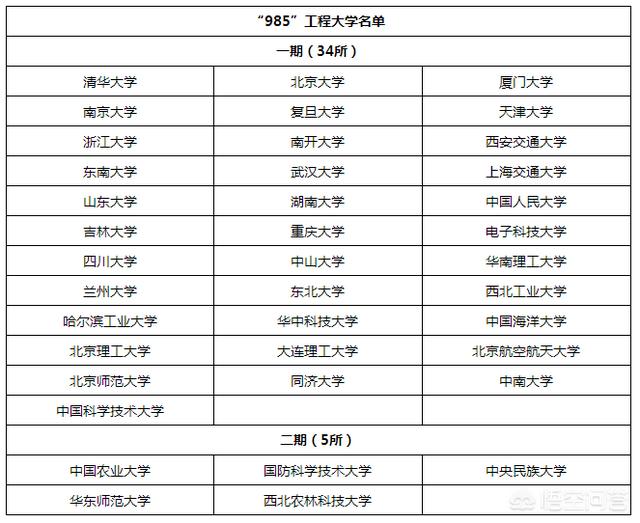 | “985”工程大学名单 | | |
|---|---|---|
| 一期（34所） | | |
| 清华大学 | 北京大学 | 厦门大学 |
| 南京大学 | 复旦大学 | 天津大学 |
| 浙江大学 | 南开大学 | 西安交通大学 |
| 东南大学 | 武汉大学 | 上海交通大学 |
| 山东大学 | 湖南大学 | 中国人民大学 |
| 吉林大学 | 重庆大学 | 电子科技大学 |
| 四川大学 | 中山大学 | 华南理工大学 |
| 兰州大学 | 东北大学 | 西北工业大学 |
| 哈尔滨工业大学 | 华中科技大学 | 中国海洋大学 |
| 北京理工大学 | 大连理工大学 | 北京航空航天大学 |
| 北京师范大学 | 同济大学 | 中南大学 |
| 中国科学技术大学 | | |
| 二期（5所） | | |
| 中国农业大学 | 国防科学技术大学 | 中央民族大学 |
| 华东师范大学 | 西北农林科技大学 | |

悟空问答